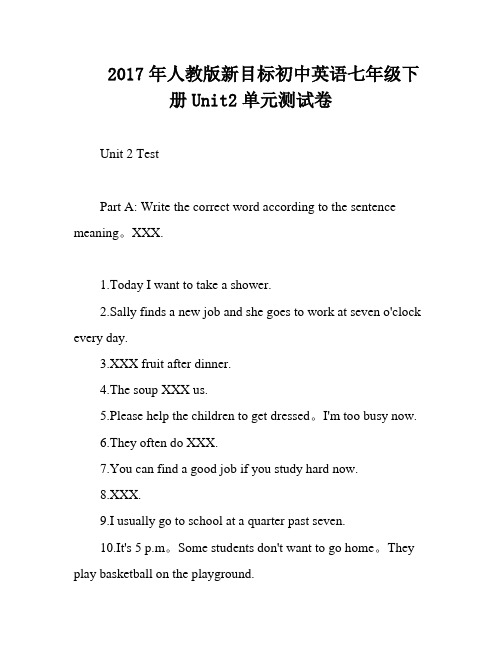 2017年人教版新目标初中英语七年级下册Unit2单元测试卷

Unit 2 Test

Part A: Write the correct word according to the sentence meaning。XXX.

1.Today I want to take a shower.

2.Sally finds a new job and she goes to work at seven o'clock every day.

3.XXX fruit after dinner.

4.The soup XXX us.

5.Please help the children to get dressed。I'm too busy now.

6.They often do XXX.

7.You can find a good job if you study hard now.

8.XXX.

9.I usually go to school at a quarter past seven.

10.It's 5 p.m。Some students don't want to go home。They play basketball on the playground.